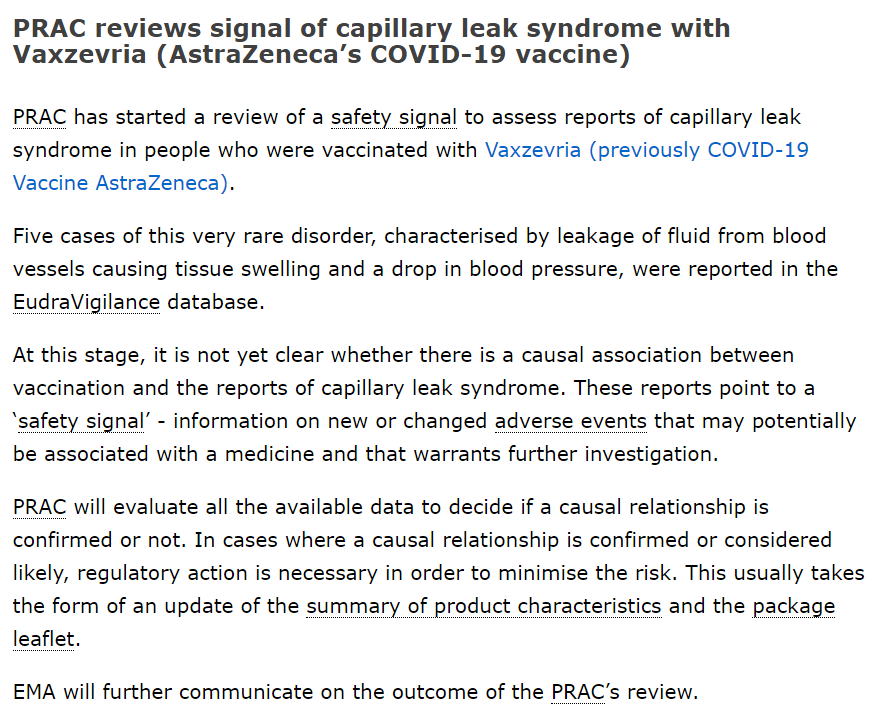 PRAC reviews signal of capillary leak syndrome with Vaxzevria (AstraZeneca's COVID-19 vaccine)

PRAC has started a review of a safety signal to assess reports of capillary leak syndrome in people who were vaccinated with Vaxzevria (previously COVID-19 Vaccine AstraZeneca).

Five cases of this very rare disorder, characterised by leakage of fluid from blood vessels causing tissue swelling and a drop in blood pressure, were reported in the EudraVigilance database.

At this stage, it is not yet clear whether there is a causal association between vaccination and the reports of capillary leak syndrome. These reports point to a 'safety signal' - information on new or changed adverse events that may potentially be associated with a medicine and that warrants further investigation.

PRAC will evaluate all the available data to decide if a causal relationship is confirmed or not. In cases where a causal relationship is confirmed or considered likely, regulatory action is necessary in order to minimise the risk. This usually takes the form of an update of the summary of product characteristics and the package leaflet.

EMA will further communicate on the outcome of the PRAC's review.